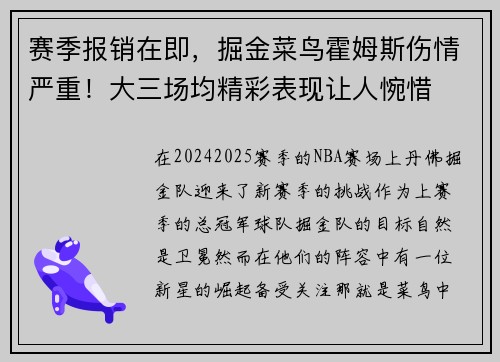 赛季报销在即，掘金菜鸟霍姆斯伤情严重！大三场均精彩表现让人惋惜

在20242025赛季的NBA赛场上丹佛掘金队迎来了新赛季的挑战作为上赛季的总冠军球队掘金队的目标自然是卫冕然而在他们的阵容中有一位新星的崛起备受关注那就是菜鸟中